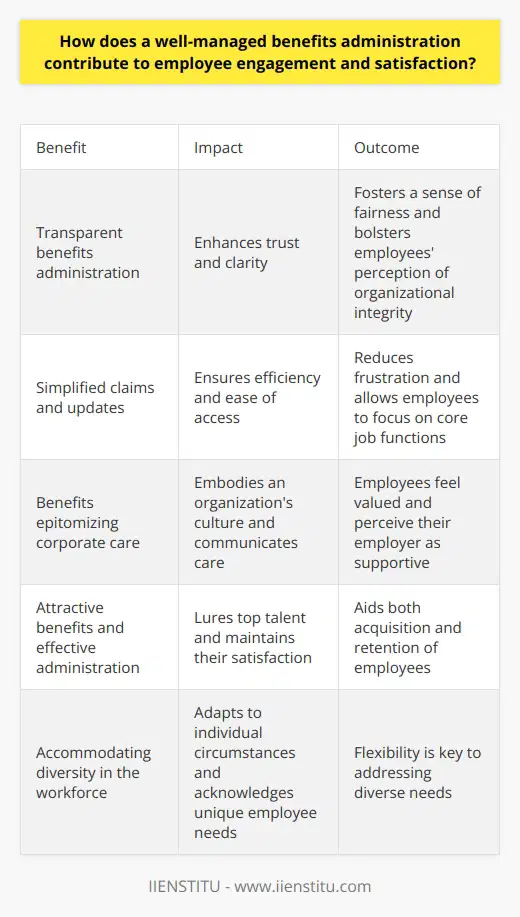 How does a well-managed benefits administration contribute to employee engagement and satisfaction?

| Benefit | Impact | Outcome |
|---|---|---|
| Transparent benefits administration | Enhances trust and clarity | Fosters a sense of fairness and bolsters employees' perception of organizational integrity |
| Simplified claims and updates | Ensures efficiency and ease of access | Reduces frustration and allows employees to focus on core job functions |
| Benefits epitomizing corporate care | Embodies an organization's culture and communicates care | Employees feel valued and perceive their employer as supportive |
| Attractive benefits and effective administration | Lures top talent and maintains their satisfaction | Aids both acquisition and retention of employees |
| Accommodating diversity in the workforce | Adapts to individual circumstances and acknowledges unique employee needs | Flexibility is key to addressing diverse needs |

IIENSTITU - www.iienstitu.com